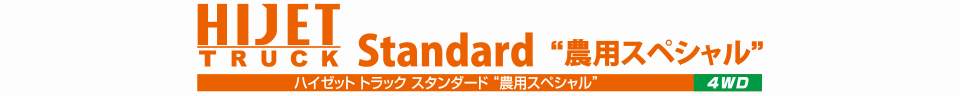 HIJET TRUCK Standard “農用スペシャル”

ハイゼット トラック スタンダード “農用スペシャル”

4WD